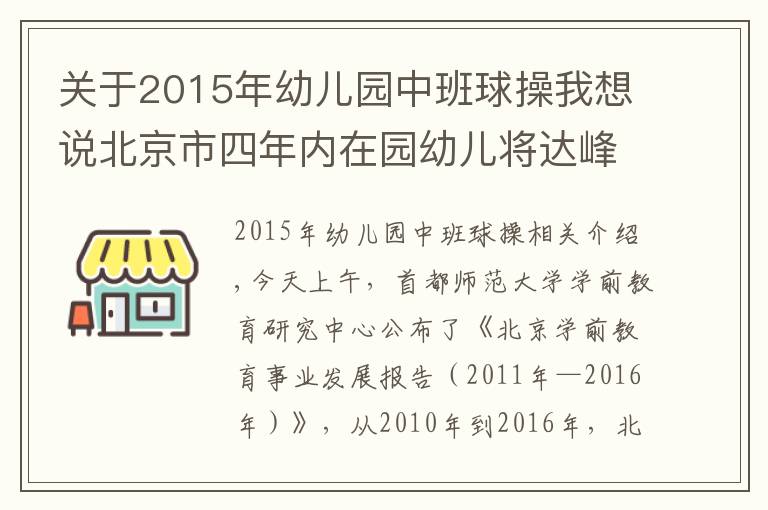 关于2015年幼儿园中班球操我想说北京市四年内在园幼儿将达峰

2015年幼儿园中班球操相关介绍，今天上午，首都师范大学学前教育研究中心公布了《北京学前教育事业发展报告（2011年—2016年）》，从2010年到2016年，北